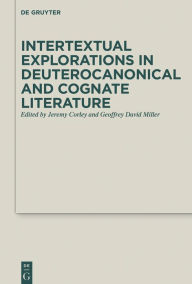 DE GRUYTER

INTERTEXTUAL EXPLORATIONS IN DEUTEROCANONICAL AND COGNATE LITERATURE

Edited by Jeremy Corley and Geoffrey David Miller

DE G